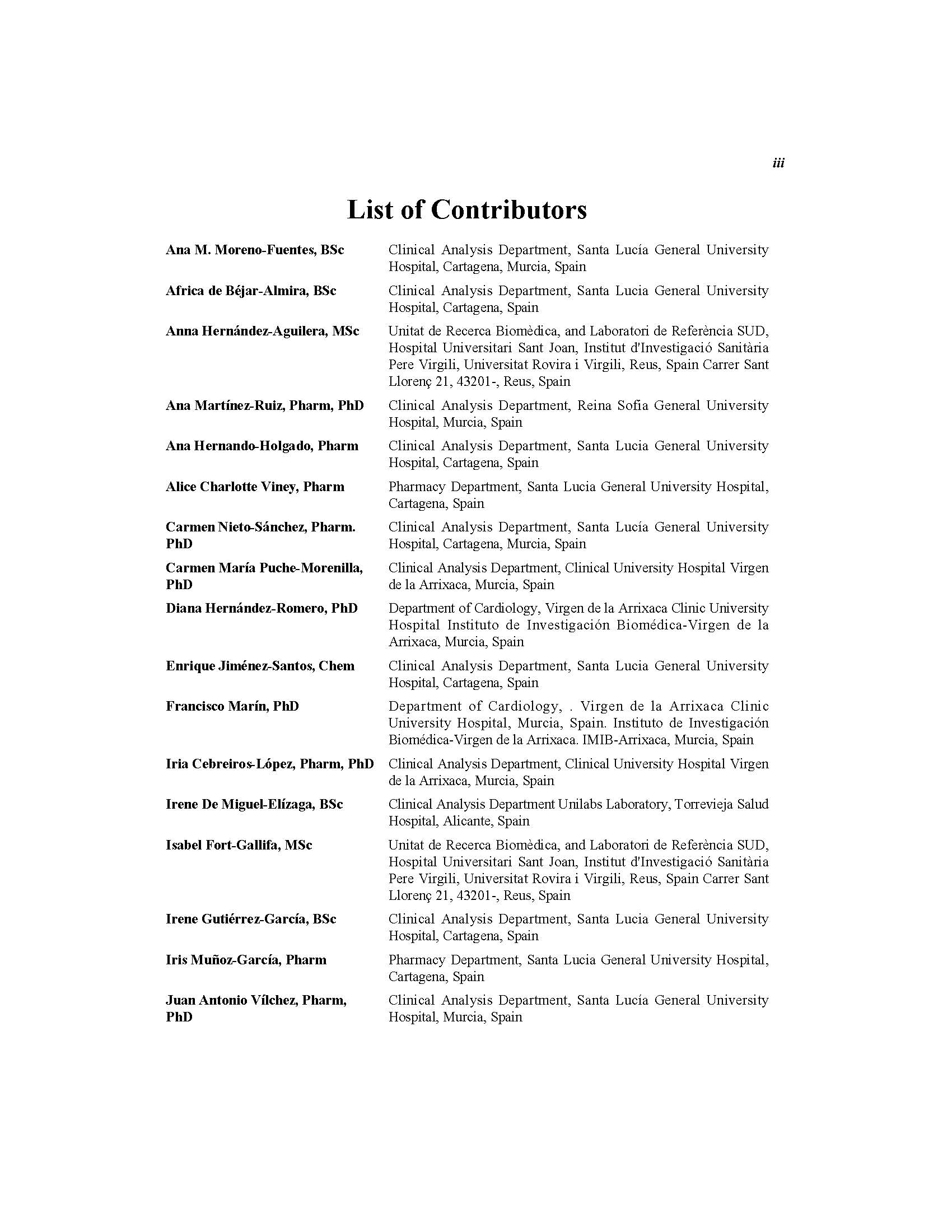 iii

List of Contributors

| | |
|---|---|
| Ana M. Moreno-Fuentes, BSc | Clinical Analysis Department, Santa Lucía General University Hospital, Cartagena, Murcia, Spain |
| Africa de Béjar-Almira, BSc | Clinical Analysis Department, Santa Lucia General University Hospital, Cartagena, Spain |
| Anna Hernández-Aguilera, MSc | Unitat de Recerca Biomèdica, and Laboratori de Referència SUD, Hospital Universitari Sant Joan, Institut d'Investigació Sanitària Pere Virgili, Universitat Rovira i Virgili, Reus, Spain Carrer Sant Llorenç 21, 43201-, Reus, Spain |
| Ana Martínez-Ruiz, Pharm, PhD | Clinical Analysis Department, Reina Sofia General University Hospital, Murcia, Spain |
| Ana Hernando-Holgado, Pharm | Clinical Analysis Department, Santa Lucia General University Hospital, Cartagena, Spain |
| Alice Charlotte Viney, Pharm | Pharmacy Department, Santa Lucia General University Hospital, Cartagena, Spain |
| Carmen Nieto-Sánchez, Pharm. PhD | Clinical Analysis Department, Santa Lucía General University Hospital, Cartagena, Murcia, Spain |
| Carmen María Puche-Morenilla, PhD | Clinical Analysis Department, Clinical University Hospital Virgen de la Arrixaca, Murcia, Spain |
| Diana Hernández-Romero, PhD | Department of Cardiology, Virgen de la Arrixaca Clinic University Hospital Instituto de Investigación Biomédica-Virgen de la Arrixaca, Murcia, Spain |
| Enrique Jiménez-Santos, Chem | Clinical Analysis Department, Santa Lucia General University Hospital, Cartagena, Spain |
| Francisco Marín, PhD | Department of Cardiology, . Virgen de la Arrixaca Clinic University Hospital, Murcia, Spain. Instituto de Investigación Biomédica-Virgen de la Arrixaca. IMIB-Arrixaca, Murcia, Spain |
| Iria Cebreiros-López, Pharm, PhD | Clinical Analysis Department, Clinical University Hospital Virgen de la Arrixaca, Murcia, Spain |
| Irene De Miguel-Elízaga, BSc | Clinical Analysis Department Unilabs Laboratory, Torrevieja Salud Hospital, Alicante, Spain |
| Isabel Fort-Gallifa, MSc | Unitat de Recerca Biomèdica, and Laboratori de Referència SUD, Hospital Universitari Sant Joan, Institut d'Investigació Sanitària Pere Virgili, Universitat Rovira i Virgili, Reus, Spain Carrer Sant Llorenç 21, 43201-, Reus, Spain |
| Irene Gutiérrez-García, BSc | Clinical Analysis Department, Santa Lucia General University Hospital, Cartagena, Spain |
| Iris Muñoz-García, Pharm | Pharmacy Department, Santa Lucia General University Hospital, Cartagena, Spain |
| Juan Antonio Vílchez, Pharm, PhD | Clinical Analysis Department, Santa Lucía General University Hospital, Murcia, Spain |